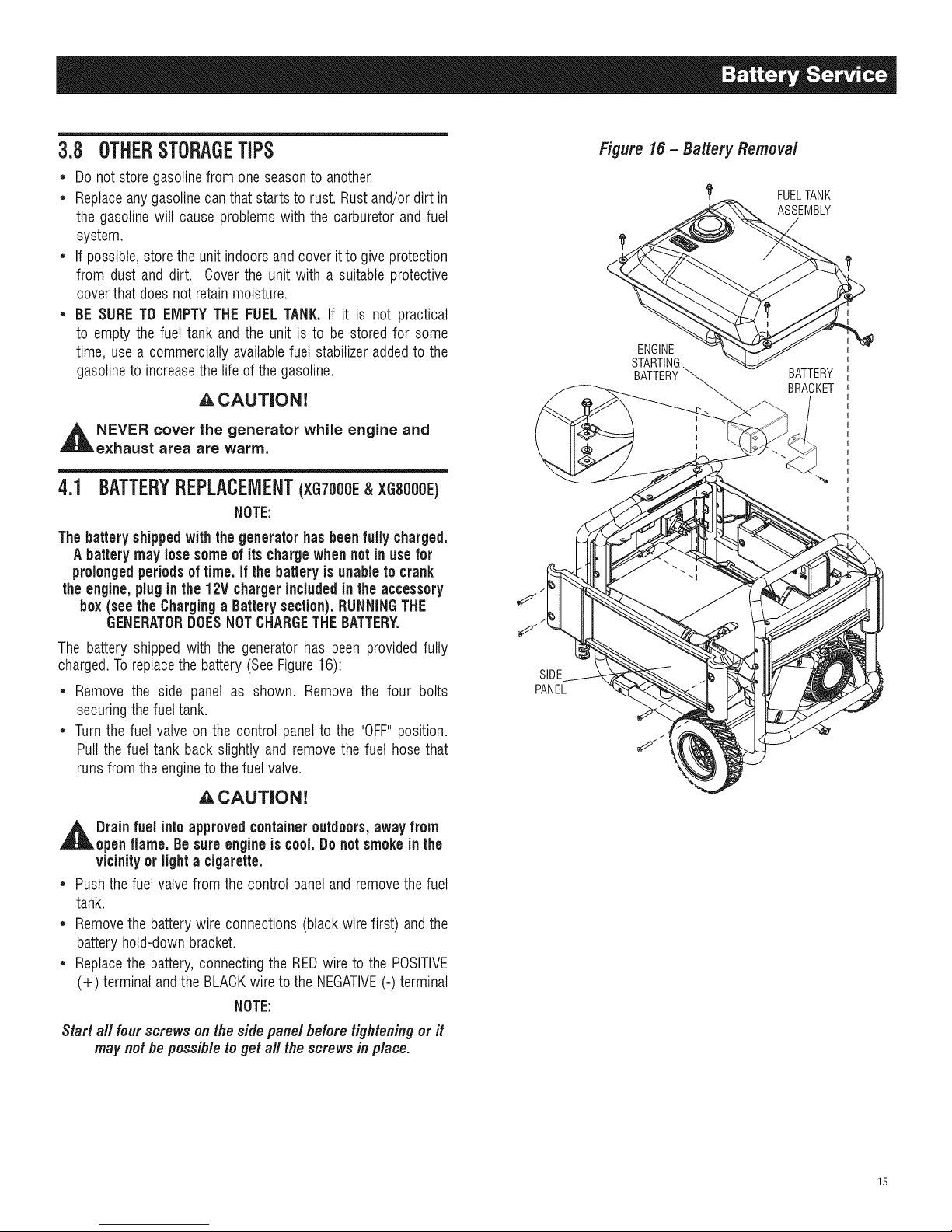 Battery Service

3.8 OTHER STORAGE TIPS

• Do not store gasoline from one season to another.

• Replace any gasoline can that starts to rust. Rust and/or dirt in the gasoline will cause problems with the carburetor and fuel system.

• If possible, store the unit indoors and cover it to give protection from dust and dirt. Cover the unit with a suitable protective cover that does not retain moisture.

• BE SURE TO EMPTY THE FUEL TANK. If it is not practical to empty the fuel tank and the unit is to be stored for some time, use a commercially available fuel stabilizer added to the gasoline to increase the life of the gasoline.

CAUTION!

NEVER cover the generator while engine and exhaust area are warm.

4.1 BATTERY REPLACEMENT (XG7000E & XG8000E)

NOTE:

The battery shipped with the generator has been fully charged. A battery may lose some of its charge when not in use for prolonged periods of time. If the battery is unable to crank the engine, plug in the 12V charger included in the accessory box (see the Charging a Battery section). RUNNING THE GENERATOR DOES NOT CHARGE THE BATTERY.

The battery shipped with the generator has been provided fully charged. To replace the battery (See Figure 16):

• Remove the side panel as shown. Remove the four bolts securing the fuel tank.

• Turn the fuel valve on the control panel to the "OFF" position. Pull the fuel tank back slightly and remove the fuel hose that runs from the engine to the fuel valve.

CAUTION!

Drain fuel into approved container outdoors, away from open flame. Be sure engine is cool. Do not smoke in the vicinity or light a cigarette.

• Push the fuel valve from the control panel and remove the fuel tank.

• Remove the battery wire connections (black wire first) and the battery hold-down bracket.

• Replace the battery, connecting the RED wire to the POSITIVE (+) terminal and the BLACK wire to the NEGATIVE (-) terminal

NOTE:

Start all four screws on the side panel before tightening or it may not be possible to get all the screws in place.

Figure 16 – Battery Removal

FUEL TANK ASSEMBLY

ENGINE STARTING BATTERY

BATTERY BRACKET

SIDE PANEL

15